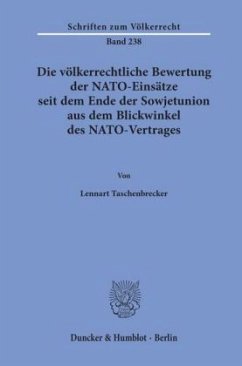 Schriften zum Völkerrecht

Band 238

Die völkerrechtliche Bewertung der NATO-Einsätze seit dem Ende der Sowjetunion aus dem Blickwinkel des NATO-Vertrages

Von

Lennart Taschenbrecker

Duncker & Humblot · Berlin